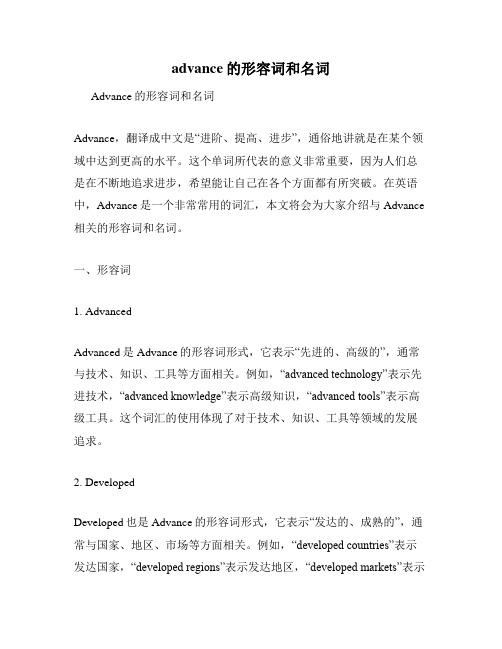 advance 的形容词和名词

Advance 的形容词和名词

Advance，翻译成中文是“进阶、提高、进步”，通俗地讲就是在某个领域中达到更高的水平。这个单词所代表的意义非常重要，因为人们总是在不断地追求进步，希望能让自己在各个方面都有所突破。在英语中，Advance 是一个非常常用的词汇，本文将会为大家介绍与 Advance 相关的形容词和名词。

一、形容词

1. Advanced

Advanced 是 Advance 的形容词形式，它表示“先进的、高级的”，通常与技术、知识、工具等方面相关。例如，“advanced technology”表示先进技术，“advanced knowledge”表示高级知识，“advanced tools”表示高级工具。这个词汇的使用体现了对于技术、知识、工具等领域的发展追求。

2. Developed

Developed 也是 Advance 的形容词形式，它表示“发达的、成熟的”，通常与国家、地区、市场等方面相关。例如，“developed countries”表示发达国家，“developed regions”表示发达地区，“developed markets”表示